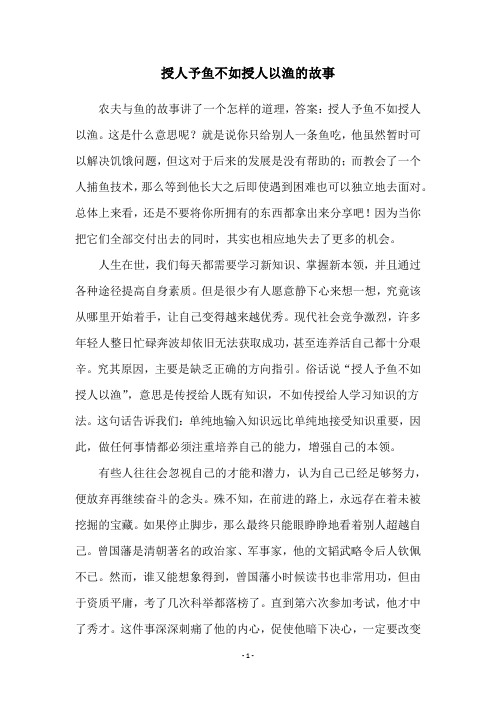 授人予鱼不如授人以渔的故事

农夫与鱼的故事讲了一个怎样的道理，答案：授人予鱼不如授人以渔。这是什么意思呢？就是说你只给别人一条鱼吃，他虽然暂时可以解决饥饿问题，但这对于后来的发展是没有帮助的；而教会了一个人捕鱼技术，那么等到他长大之后即使遇到困难也可以独立地去面对。总体上来看，还是不要将你所拥有的东西都拿出来分享吧！因为当你把它们全部交付出去的同时，其实也相应地失去了更多的机会。

人生在世，我们每天都需要学习新知识、掌握新本领，并且通过各种途径提高自身素质。但是很少有人愿意静下心来想一想，究竟该从哪里开始着手，让自己变得越来越优秀。现代社会竞争激烈，许多年轻人整日忙碌奔波却依旧无法获取成功，甚至连养活自己都十分艰辛。究其原因，主要是缺乏正确的方向指引。俗话说“授人予鱼不如授人以渔”，意思是传授给人既有知识，不如传授给人学习知识的方法。这句话告诉我们：单纯地输入知识远比单纯地接受知识重要，因此，做任何事情都必须注重培养自己的能力，增强自己的本领。

有些人往往会忽视自己的才能和潜力，认为自己已经足够努力，便放弃再继续奋斗的念头。殊不知，在前进的路上，永远存在着未被挖掘的宝藏。如果停止脚步，那么最终只能眼睁睁地看着别人超越自己。曾国藩是清朝著名的政治家、军事家，他的文韬武略令后人钦佩不已。然而，谁又能想象得到，曾国藩小时候读书也非常用功，但由于资质平庸，考了几次科举都落榜了。直到第六次参加考试，他才中了秀才。这件事深深刺痛了他的内心，促使他暗下决心，一定要改变

- 1 -